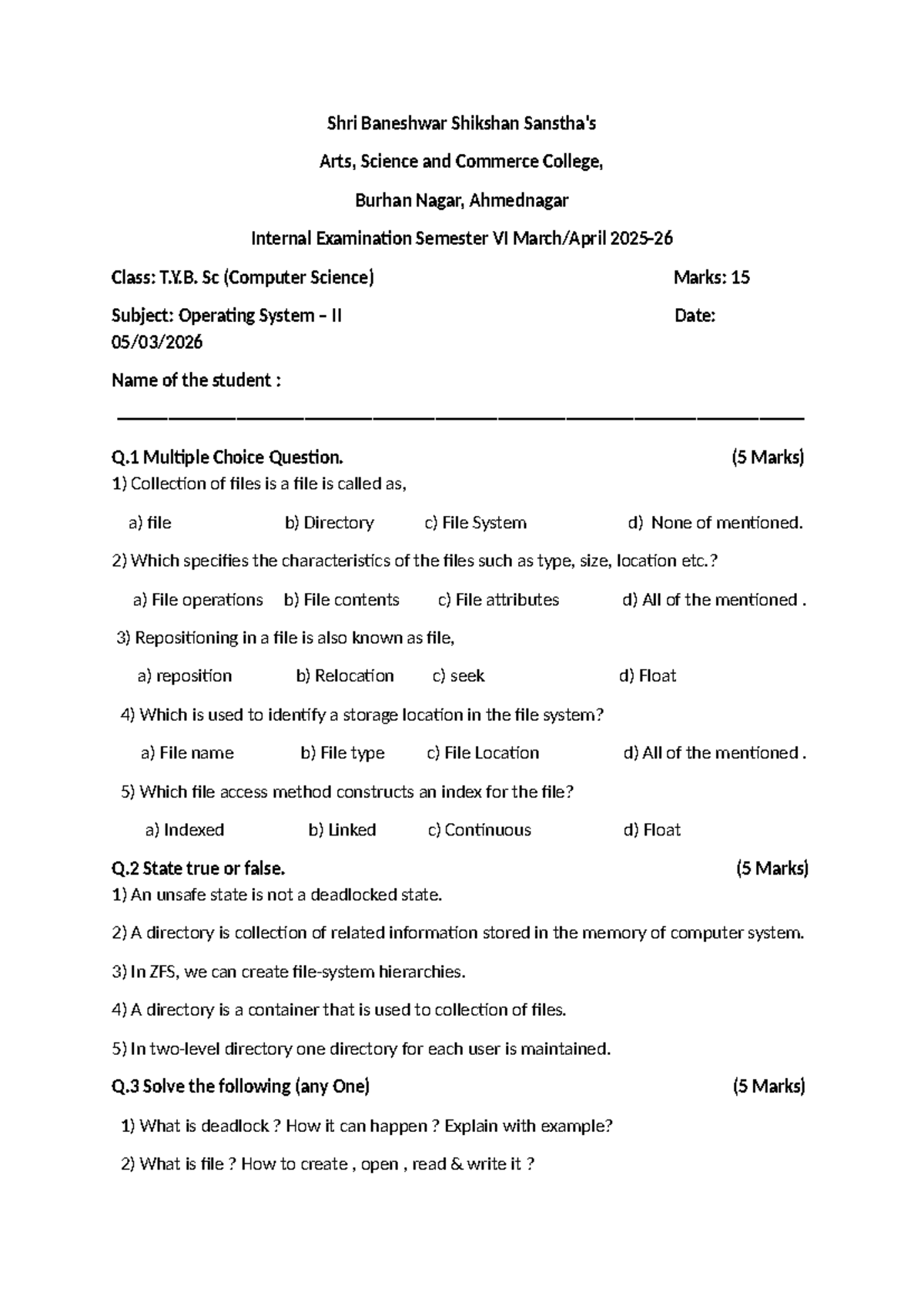 Shri Baneshwar Shikshan Sanstha's

Arts, Science and Commerce College,

Burhan Nagar, Ahmednagar

Internal Examination Semester VI March/April 2025-26

Class: T.Y.B. Sc (Computer Science) Marks: 15

Subject: Operating System – II Date: 05/03/2026

Name of the student :

Q.1 Multiple Choice Question. (5 Marks)

1) Collection of files is a file is called as,

a) file b) Directory c) File System d) None of mentioned.

2) Which specifies the characteristics of the files such as type, size, location etc.?

a) File operations b) File contents c) File attributes d) All of the mentioned .

3) Repositioning in a file is also known as file,

a) reposition b) Relocation c) seek d) Float

4) Which is used to identify a storage location in the file system?

a) File name b) File type c) File Location d) All of the mentioned .

5) Which file access method constructs an index for the file?

a) Indexed b) Linked c) Continuous d) Float

Q.2 State true or false. (5 Marks)

1) An unsafe state is not a deadlocked state.

2) A directory is collection of related information stored in the memory of computer system.

3) In ZFS, we can create file-system hierarchies.

4) A directory is a container that is used to collection of files.

5) In two-level directory one directory for each user is maintained.

Q.3 Solve the following (any One) (5 Marks)

1) What is deadlock ? How it can happen ? Explain with example?

2) What is file ? How to create , open , read & write it ?